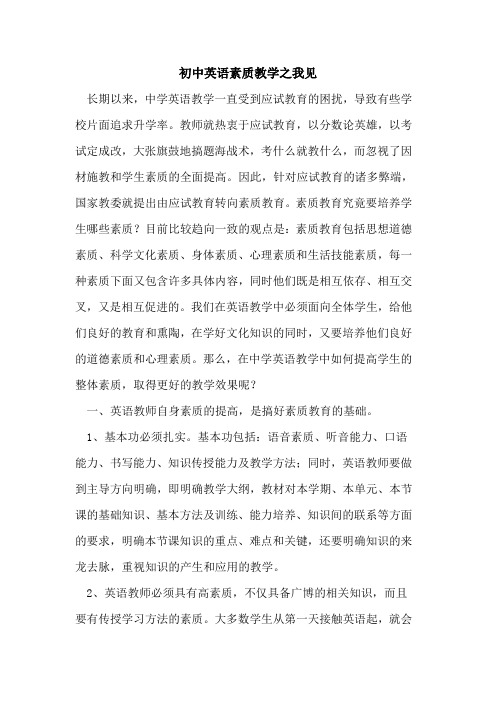 初中英语素质教学之我见

长期以来，中学英语教学一直受到应试教育的困扰，导致有些学校片面追求升学率。教师就热衷于应试教育，以分数论英雄，以考试定成改，大张旗鼓地搞题海战术，考什么就教什么，而忽视了因材施教和学生素质的全面提高。因此，针对应试教育的诸多弊端，国家教委就提出由应试教育转向素质教育。素质教育究竟要培养学生哪些素质？目前比较趋向一致的观点是：素质教育包括思想道德素质、科学文化素质、身体素质、心理素质和生活技能素质，每一种素质下面又包含许多具体内容，同时他们既是相互依存、相互交叉，又是相互促进的。我们在英语教学中必须面向全体学生，给他们良好的教育和熏陶，在学好文化知识的同时，又要培养他们良好的道德素质和心理素质。那么，在中学英语教学中如何提高学生的整体素质，取得更好的教学效果呢？

一、英语教师自身素质的提高，是搞好素质教育的基础。

1、基本功必须扎实。基本功包括：语音素质、听音能力、口语能力、书写能力、知识传授能力及教学方法；同时，英语教师要做到主导方向明确，即明确教学大纲，教材对本学期、本单元、本节课的基础知识、基本方法及训练、能力培养、知识间的联系等方面的要求，明确本节课知识的重点、难点和关键，还要明确知识的来龙去脉，重视知识的产生和应用的教学。

2、英语教师必须具有高素质，不仅具备广博的相关知识，而且要有传授学习方法的素质。大多数学生从第一天接触英语起，就会